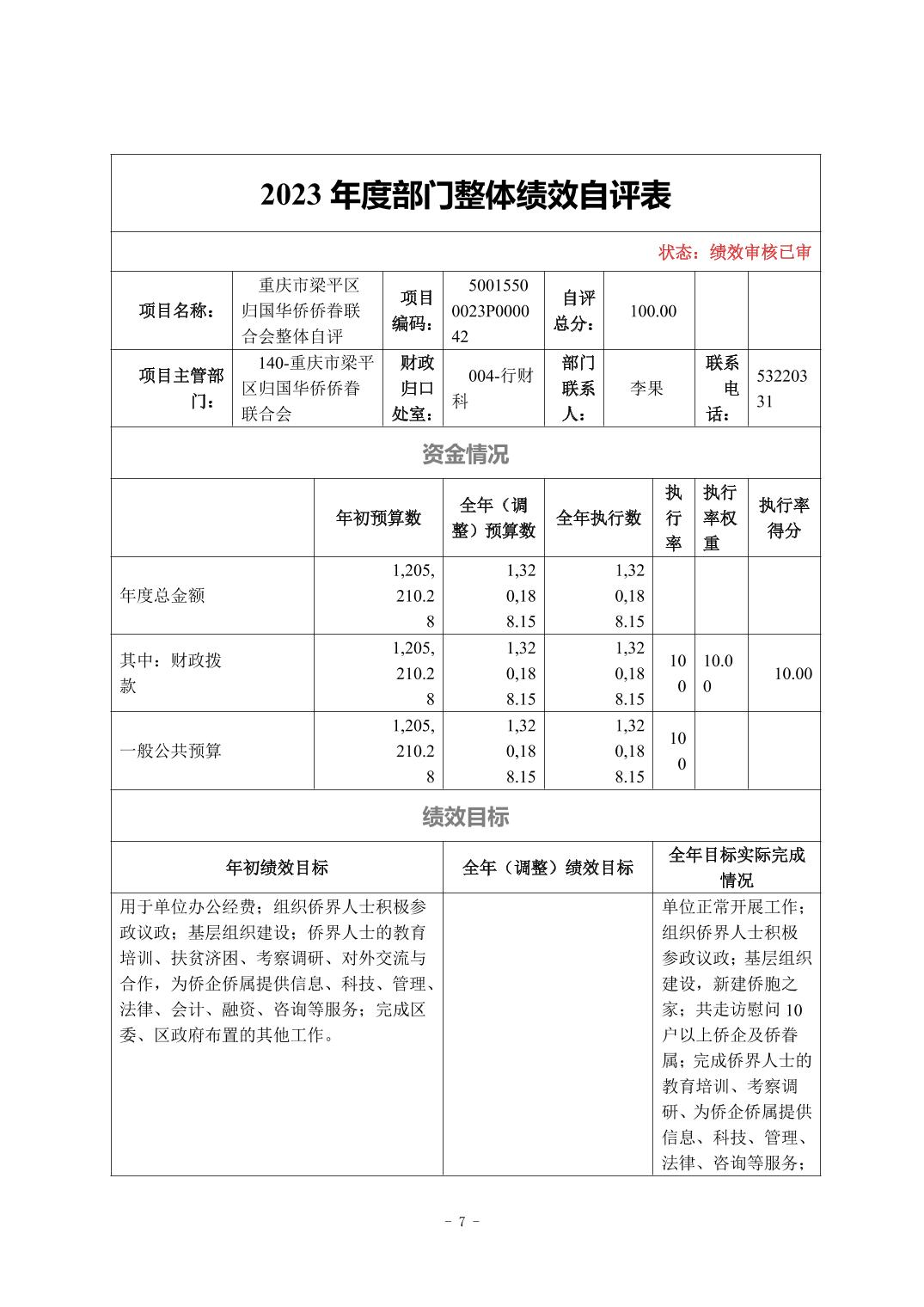 2023 年度部门整体绩效自评表

状态：绩效审核已审

| 项目名称： | 重庆市梁平区归国华侨侨眷联合会整体自评 | 项目编码： | 50015500023P000042 | 自评总分： | 100.00 | | |
|---|---|---|---|---|---|---|---|
| 项目主管部门： | 140-重庆市梁平区归国华侨侨眷联合会 | 财政归口处室： | 004-行财科 | 部门联系人： | 李果 | 联系电话： | 53220331 |

资金情况

| | 年初预算数 | 全年（调整）预算数 | 全年执行数 | 执行率 | 执行率权重 | 执行率得分 |
|---|---|---|---|---|---|---|
| 年度总金额 | 1,205,210.28 | 1,320,188.15 | 1,320,188.15 | | | |
| 其中：财政拨款 | 1,205,210.28 | 1,320,188.15 | 1,320,188.15 | 100 | 10.00 | 10.00 |
| 一般公共预算 | 1,205,210.28 | 1,320,188.15 | 1,320,188.15 | 100 | | |

绩效目标

| 年初绩效目标 | 全年（调整）绩效目标 | 全年目标实际完成情况 |
|---|---|---|
| 用于单位办公经费；组织侨界人士积极参政议政；基层组织建设；侨界人士的教育培训、扶贫济困、考察调研、对外交流与合作，为侨企侨属提供信息、科技、管理、法律、会计、融资、咨询等服务；完成区委、区政府布置的其他工作。 | | 单位正常开展工作；组织侨界人士积极参政议政；基层组织建设，新建侨胞之家；共走访慰问 10 户以上侨企及侨眷属；完成侨界人士的教育培训、考察调研、为侨企侨属提供信息、科技、管理、法律、咨询等服务； |

- 7 -